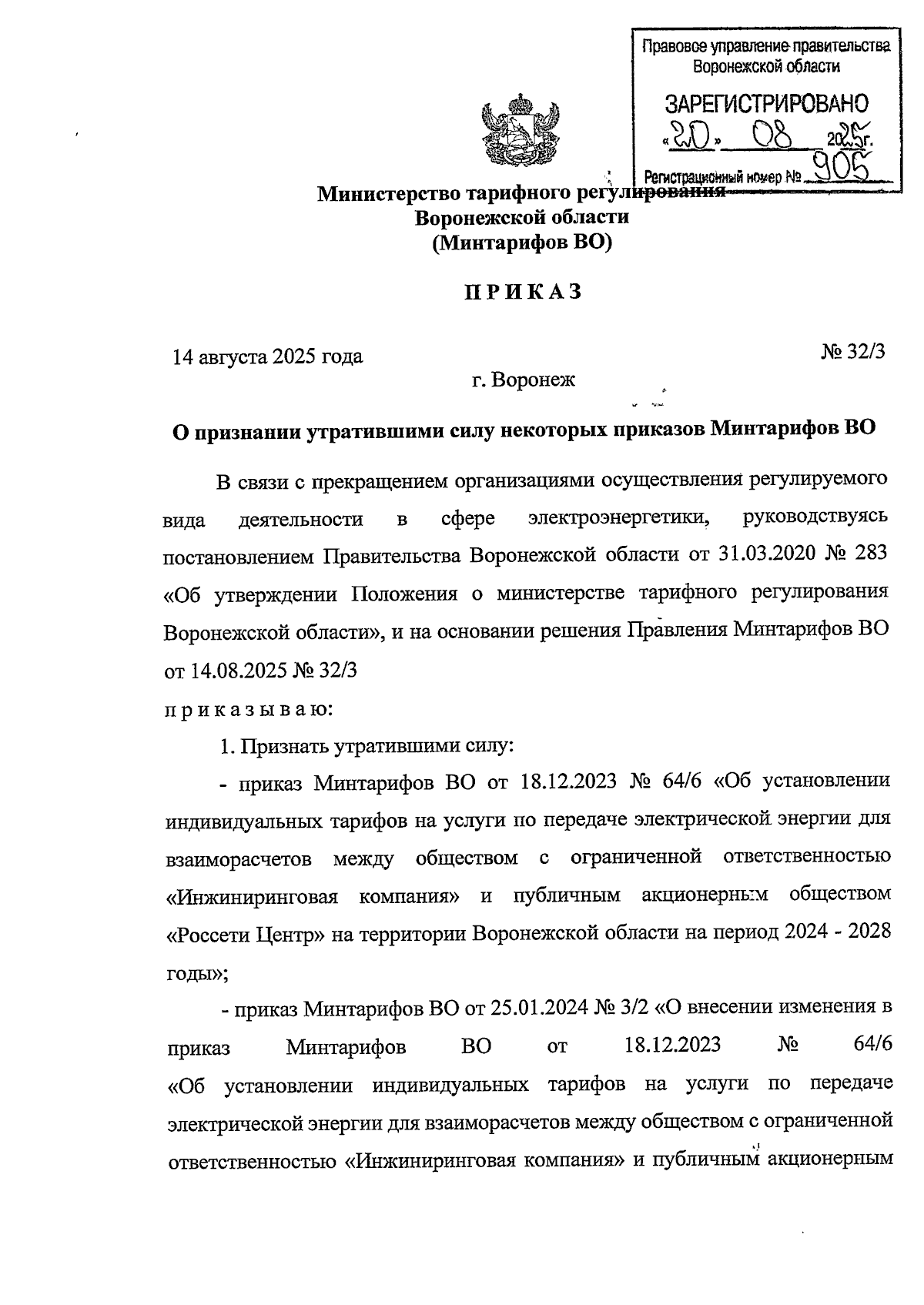 Правовое управление правительства Воронежской области

ЗАРЕГИСТРИРОВАНО

«20» 08 2025г.

Регистрационный номер № 905

Министерство тарифного регулирования Воронежской области (Минтарифов ВО)

ПРИКАЗ

14 августа 2025 года № 32/3

г. Воронеж

О признании утратившими силу некоторых приказов Минтарифов ВО

В связи с прекращением организациями осуществления регулируемого вида деятельности в сфере электроэнергетики, руководствуясь постановлением Правительства Воронежской области от 31.03.2020 № 283 «Об утверждении Положения о министерстве тарифного регулирования Воронежской области», и на основании решения Правления Минтарифов ВО от 14.08.2025 № 32/3

приказываю:

1. Признать утратившими силу:

- приказ Минтарифов ВО от 18.12.2023 № 64/6 «Об установлении индивидуальных тарифов на услуги по передаче электрической энергии для взаиморасчетов между обществом с ограниченной ответственностью «Инжиниринговая компания» и публичным акционерным обществом «Россети Центр» на территории Воронежской области на период 2024 - 2028 годы»;

- приказ Минтарифов ВО от 25.01.2024 № 3/2 «О внесении изменения в приказ Минтарифов ВО от 18.12.2023 № 64/6 «Об установлении индивидуальных тарифов на услуги по передаче электрической энергии для взаиморасчетов между обществом с ограниченной ответственностью «Инжиниринговая компания» и публичным акционерным